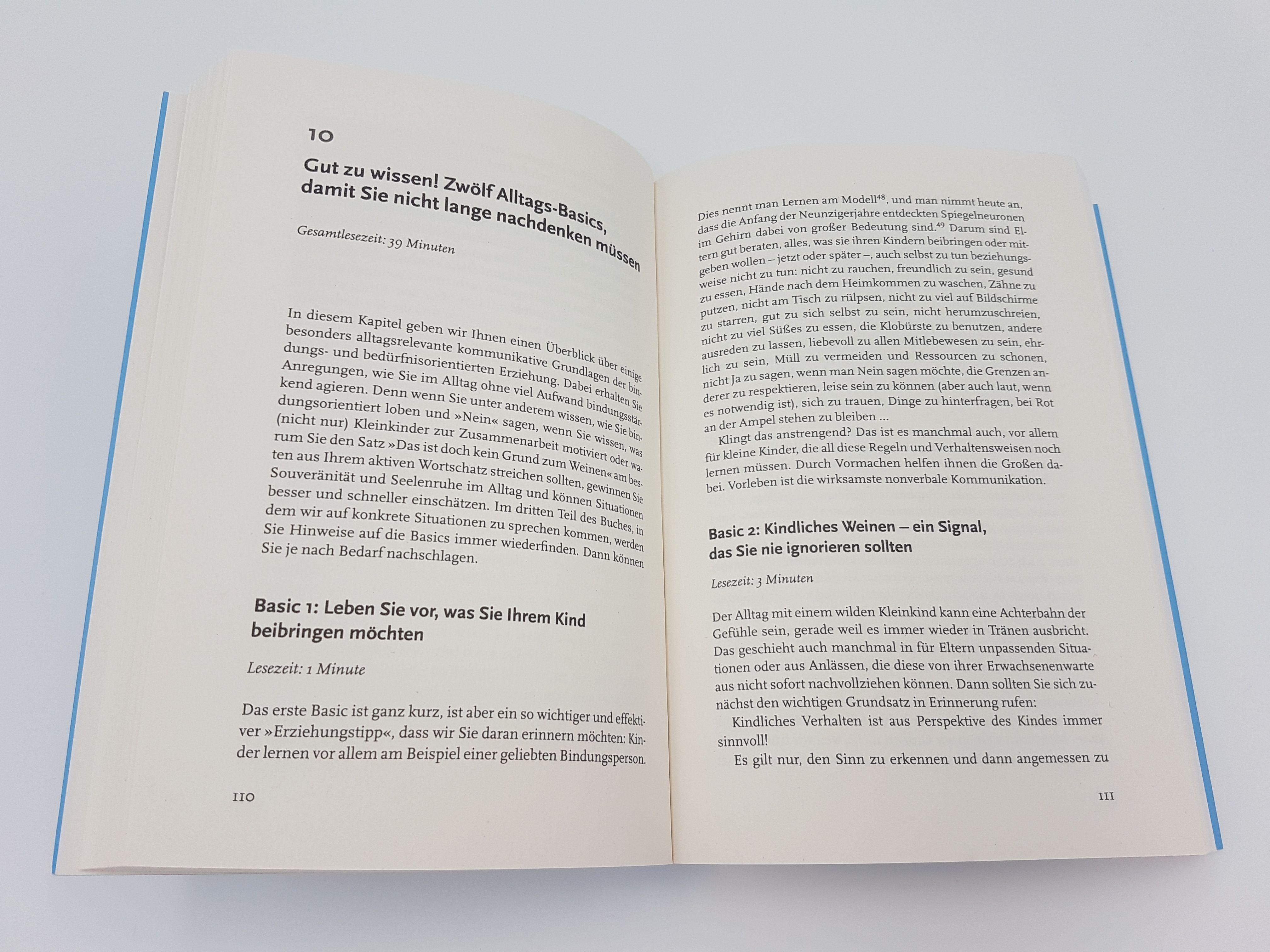 10

Gut zu wissen! Zwölf Alltags-Basics, damit Sie nicht lange nachdenken müssen

Gesamtlesezeit: 39 Minuten

In diesem Kapitel geben wir Ihnen einen Überblick über einige besonders alltagsrelevante kommunikative Grundlagen der bindungs- und bedürfnisorientierten Erziehung. Dabei erhalten Sie Anregungen, wie Sie im Alltag ohne viel Aufwand bindungsstärkend agieren. Denn wenn Sie unter anderem wissen, wie Sie bindungsorientiert loben und »Nein« sagen, wenn Sie wissen, was (nicht nur) Kleinkinder zur Zusammenarbeit motiviert oder warum Sie den Satz »Das ist doch kein Grund zum Weinen« am besten aus Ihrem aktiven Wortschatz streichen sollten, gewinnen Sie Souveränität und Seelenruhe im Alltag und können Situationen besser und schneller einschätzen. Im dritten Teil des Buches, in dem wir auf konkrete Situationen zu sprechen kommen, werden Sie Hinweise auf die Basics immer wiederfinden. Dann können Sie je nach Bedarf nachschlagen.

Basic 1: Leben Sie vor, was Sie Ihrem Kind beibringen möchten

Lesezeit: 1 Minute

Das erste Basic ist ganz kurz, ist aber ein so wichtiger und effektiver »Erziehungstipp«, dass wir Sie daran erinnern möchten: Kinder lernen vor allem am Beispiel einer geliebten Bindungsperson.

110

Dies nennt man Lernen am Modell$^{48}$, und man nimmt heute an, dass die Anfang der Neunzigerjahre entdeckten Spiegelneuronen im Gehirn dabei von großer Bedeutung sind.$^{49}$ Darum sind Eltern gut beraten, alles, was sie ihren Kindern beibringen oder mitgeben wollen – jetzt oder später –, auch selbst zu tun beziehungsweise nicht zu tun: nicht zu rauchen, freundlich zu sein, gesund zu essen, Hände nach dem Heimkommen zu waschen, Zähne zu putzen, nicht am Tisch zu rülpsen, nicht zu viel auf Bildschirme zu starren, gut zu sich selbst zu sein, nicht herumzuschreien, nicht zu viel Süßes zu essen, die Klobürste zu benutzen, andere ausreden zu lassen, liebevoll zu allen Mitlebewesen zu sein, ehrlich zu sein, Müll zu vermeiden und Ressourcen zu schonen, nicht Ja zu sagen, wenn man Nein sagen möchte, die Grenzen anderer zu respektieren, leise sein zu können (aber auch laut, wenn es notwendig ist), sich zu trauen, Dinge zu hinterfragen, bei Rot an der Ampel stehen zu bleiben ...

Klingt das anstrengend? Das ist es manchmal auch, vor allem für kleine Kinder, die all diese Regeln und Verhaltensweisen noch lernen müssen. Durch Vormachen helfen ihnen die Großen dabei. Vorleben ist die wirksamste nonverbale Kommunikation.

Basic 2: Kindliches Weinen – ein Signal, das Sie nie ignorieren sollten

Lesezeit: 3 Minuten

Der Alltag mit einem wilden Kleinkind kann eine Achterbahn der Gefühle sein, gerade weil es immer wieder in Tränen ausbricht. Das geschieht auch manchmal in für Eltern unpassenden Situationen oder aus Anlässen, die diese von ihrer Erwachsenenwarte aus nicht sofort nachvollziehen können. Dann sollten Sie sich zunächst den wichtigen Grundsatz in Erinnerung rufen:

Kindliches Verhalten ist aus Perspektive des Kindes immer sinnvoll!

Es gilt nur, den Sinn zu erkennen und dann angemessen zu

111